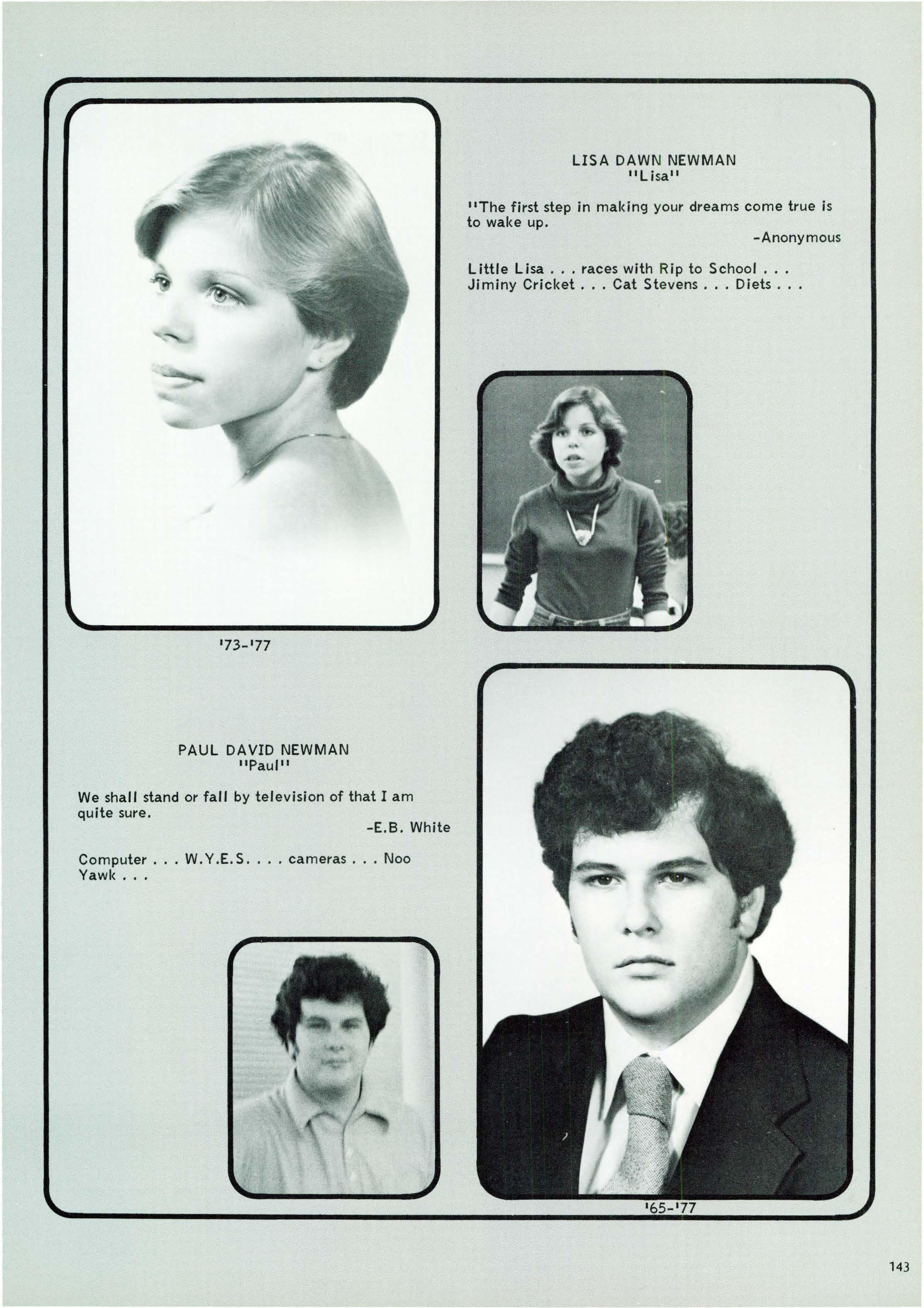 LISA DAWN NEWMAN
"Lisa"

"The first step in making your dreams come true is to wake up.

-Anonymous

Little Lisa . . . races with Rip to School . . . Jiminy Cricket . . . Cat Stevens . . . Diets . . .

'73-'77

PAUL DAVID NEWMAN
"Paul"

We shall stand or fall by television of that I am quite sure.

-E.B. White

Computer . . . W.Y.E.S. . . . cameras . . . Noo Yawk . . .

'65-'77

143